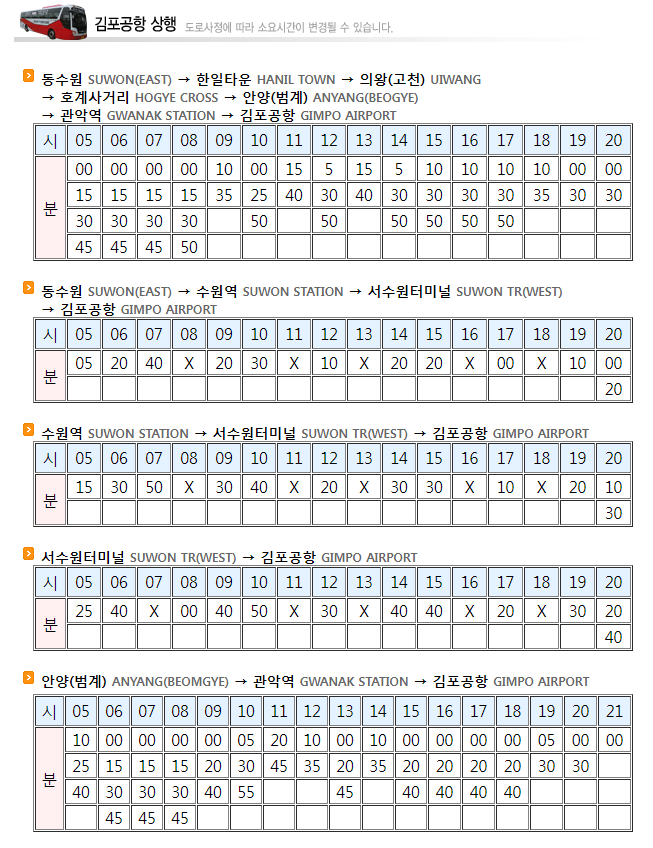 김포공항 상행 도로사정에 따라 소요시간이 변경될 수 있습니다.

동수원 SUWON(EAST) → 한일타운 HANIL TOWN → 의왕(고천) UIWANG → 호계사거리 HOGYE CROSS → 안양(범계) ANYANG(BEOGYE) → 관악역 GWANAK STATION → 김포공항 GIMPO AIRPORT

| 시 | 05 | 06 | 07 | 08 | 09 | 10 | 11 | 12 | 13 | 14 | 15 | 16 | 17 | 18 | 19 | 20 |
|---|---|---|---|---|---|---|---|---|---|---|---|---|---|---|---|---|
| 분 | 00 | 00 | 00 | 00 | 10 | 00 | 15 | 5 | 15 | 5 | 10 | 10 | 10 | 10 | 00 | 00 |
| | 15 | 15 | 15 | 15 | 35 | 25 | 40 | 30 | 40 | 30 | 30 | 30 | 30 | 35 | 30 | 30 |
| | 30 | 30 | 30 | 30 | | 50 | | 50 | | 50 | 50 | 50 | 50 | | | |
| | 45 | 45 | 45 | 50 | | | | | | | | | | | | |

동수원 SUWON(EAST) → 수원역 SUWON STATION → 서수원터미널 SUWON TR(WEST) → 김포공항 GIMPO AIRPORT

| 시 | 05 | 06 | 07 | 08 | 09 | 10 | 11 | 12 | 13 | 14 | 15 | 16 | 17 | 18 | 19 | 20 |
|---|---|---|---|---|---|---|---|---|---|---|---|---|---|---|---|---|
| 분 | 05 | 20 | 40 | X | 20 | 30 | X | 10 | X | 20 | 20 | X | 00 | X | 10 | 00 |
| | | | | | | | | | | | | | | | | 20 |

수원역 SUWON STATION → 서수원터미널 SUWON TR(WEST) → 김포공항 GIMPO AIRPORT

| 시 | 05 | 06 | 07 | 08 | 09 | 10 | 11 | 12 | 13 | 14 | 15 | 16 | 17 | 18 | 19 | 20 |
|---|---|---|---|---|---|---|---|---|---|---|---|---|---|---|---|---|
| 분 | 15 | 30 | 50 | X | 30 | 40 | X | 20 | X | 30 | 30 | X | 10 | X | 20 | 10 |
| | | | | | | | | | | | | | | | | 30 |

서수원터미널 SUWON TR(WEST) → 김포공항 GIMPO AIRPORT

| 시 | 05 | 06 | 07 | 08 | 09 | 10 | 11 | 12 | 13 | 14 | 15 | 16 | 17 | 18 | 19 | 20 |
|---|---|---|---|---|---|---|---|---|---|---|---|---|---|---|---|---|
| 분 | 25 | 40 | X | 00 | 40 | 50 | X | 30 | X | 40 | 40 | X | 20 | X | 30 | 20 |
| | | | | | | | | | | | | | | | | 40 |

안양(범계) ANYANG(BEOMGYE) → 관악역 GWANAK STATION → 김포공항 GIMPO AIRPORT

| 시 | 05 | 06 | 07 | 08 | 09 | 10 | 11 | 12 | 13 | 14 | 15 | 16 | 17 | 18 | 19 | 20 | 21 |
|---|---|---|---|---|---|---|---|---|---|---|---|---|---|---|---|---|---|
| 분 | 10 | 00 | 00 | 00 | 00 | 05 | 20 | 10 | 00 | 10 | 00 | 00 | 00 | 00 | 05 | 00 | 00 |
| | 25 | 15 | 15 | 15 | 20 | 30 | 45 | 35 | 20 | 35 | 20 | 20 | 20 | 20 | 30 | 30 | |
| | 40 | 30 | 30 | 30 | 40 | 55 | | | 45 | | 40 | 40 | 40 | 40 | | | |
| | | 45 | 45 | 45 | | | | | | | | | | | | | |